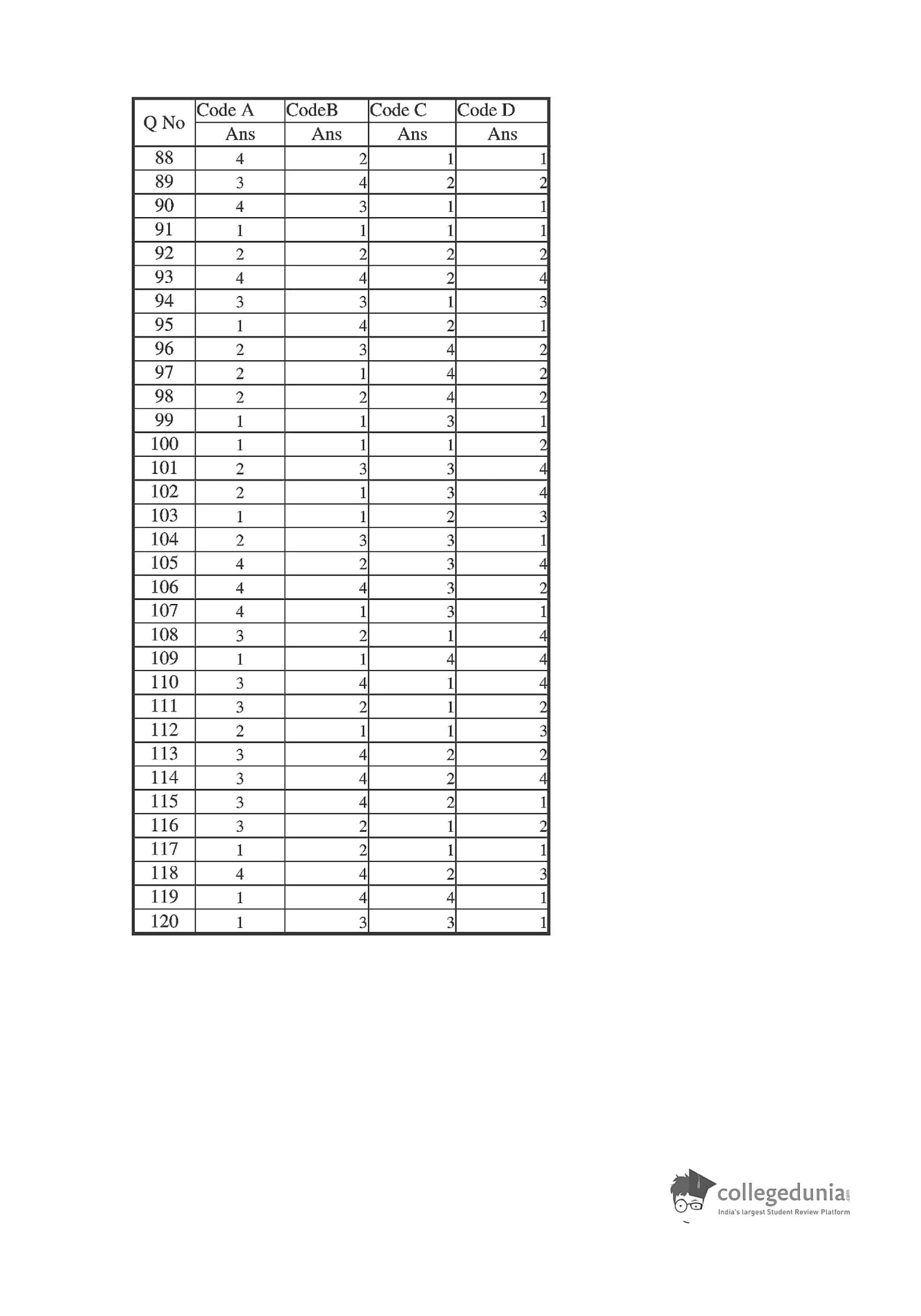 | Q No | Code A | CodeB | Code C | Code D |
|---|---|---|---|---|
| | Ans | Ans | Ans | Ans |
| 88 | 4 | 2 | 1 | 1 |
| 89 | 3 | 4 | 2 | 2 |
| 90 | 4 | 3 | 1 | 1 |
| 91 | 1 | 1 | 1 | 1 |
| 92 | 2 | 2 | 2 | 2 |
| 93 | 4 | 4 | 2 | 4 |
| 94 | 3 | 3 | 1 | 3 |
| 95 | 1 | 4 | 2 | 1 |
| 96 | 2 | 3 | 4 | 2 |
| 97 | 2 | 1 | 4 | 2 |
| 98 | 2 | 2 | 4 | 2 |
| 99 | 1 | 1 | 3 | 1 |
| 100 | 1 | 1 | 1 | 2 |
| 101 | 2 | 3 | 3 | 4 |
| 102 | 2 | 1 | 3 | 4 |
| 103 | 1 | 1 | 2 | 3 |
| 104 | 2 | 3 | 3 | 1 |
| 105 | 4 | 2 | 3 | 4 |
| 106 | 4 | 4 | 3 | 2 |
| 107 | 4 | 1 | 3 | 1 |
| 108 | 3 | 2 | 1 | 4 |
| 109 | 1 | 1 | 4 | 4 |
| 110 | 3 | 4 | 1 | 4 |
| 111 | 3 | 2 | 1 | 2 |
| 112 | 2 | 1 | 1 | 3 |
| 113 | 3 | 4 | 2 | 2 |
| 114 | 3 | 4 | 2 | 4 |
| 115 | 3 | 4 | 2 | 1 |
| 116 | 3 | 2 | 1 | 2 |
| 117 | 1 | 2 | 1 | 1 |
| 118 | 4 | 4 | 2 | 3 |
| 119 | 1 | 4 | 4 | 1 |
| 120 | 1 | 3 | 3 | 1 |

collegedunia.com
India's largest Student Review Platform